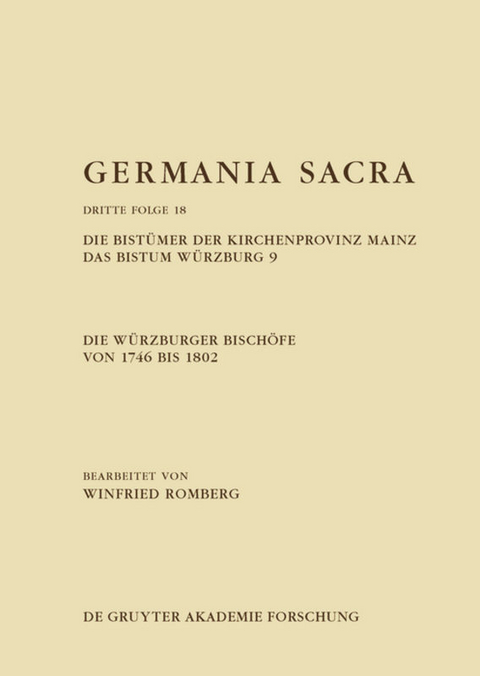 GERMANIA SACRA

DRITTE FOLGE 18

DIE BISTÜMER DER KIRCHENPROVINZ MAINZ
DAS BISTUM WÜRZBURG 9

DIE WÜRZBURGER BISCHÖFE
VON 1746 BIS 1802

BEARBEITET VON
WINFRIED ROMBERG

DE GRUYTER AKADEMIE FORSCHUNG